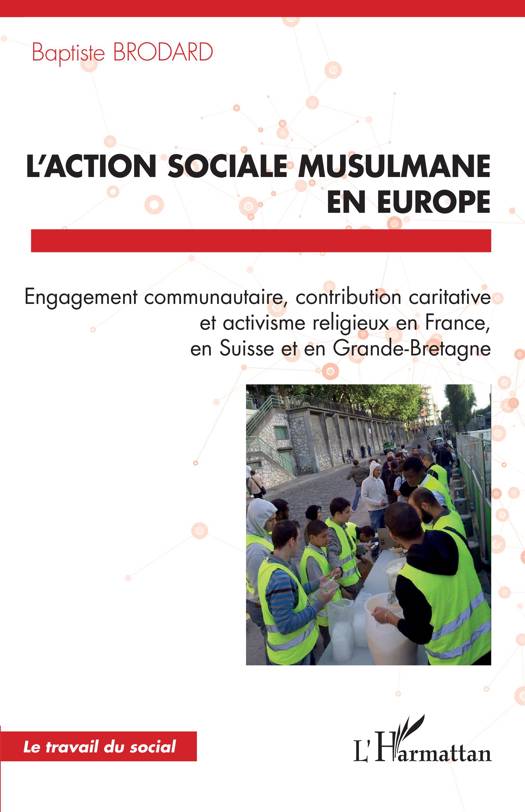 Baptiste BRODARD

L'ACTION SOCIALE MUSULMANE EN EUROPE

Engagement communautaire, contribution caritative et activisme religieux en France, en Suisse et en Grande-Bretagne

Le travail du social

L'Harmattan